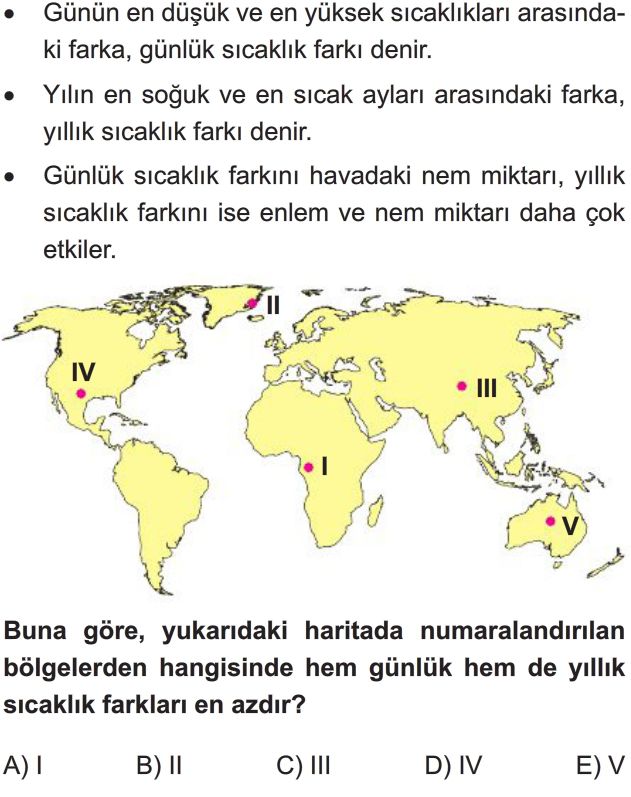 • Günün en düşük ve en yüksek sıcaklıkları arasındaki farka, günlük sıcaklık farkı denir.

• Yılın en soğuk ve en sıcak ayları arasındaki farka, yıllık sıcaklık farkı denir.

• Günlük sıcaklık farkını havadaki nem miktarı, yıllık sıcaklık farkını ise enlem ve nem miktarı daha çok etkiler.

II

IV

III

I

V

Buna göre, yukarıdaki haritada numaralandırılan bölgelerden hangisinde hem günlük hem de yıllık sıcaklık farkları en azdır?

A) I B) II C) III D) IV E) V